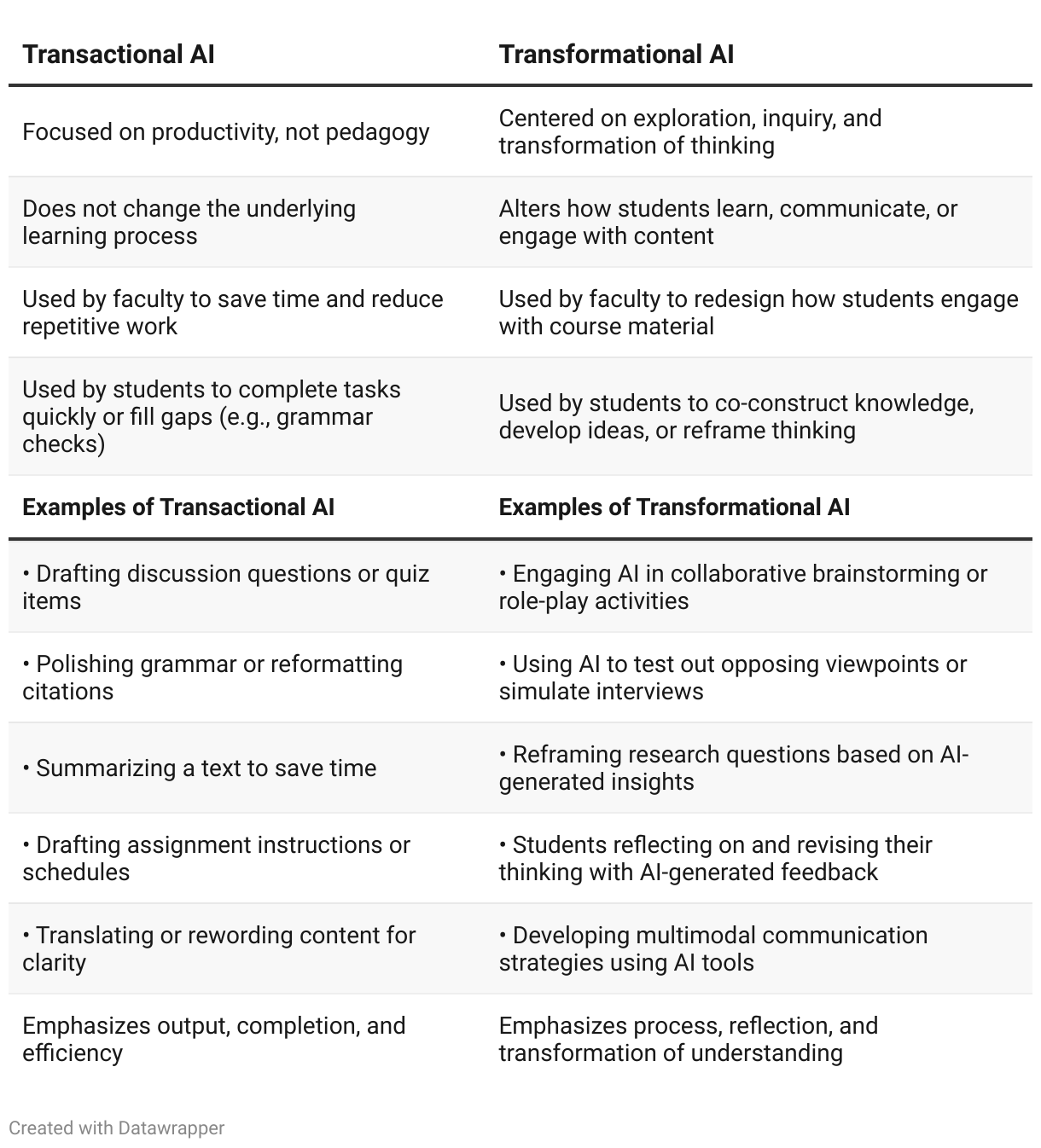 | Transactional AI | Transformational AI |
|---|---|
| Focused on productivity, not pedagogy | Centered on exploration, inquiry, and transformation of thinking |
| Does not change the underlying learning process | Alters how students learn, communicate, or engage with content |
| Used by faculty to save time and reduce repetitive work | Used by faculty to redesign how students engage with course material |
| Used by students to complete tasks quickly or fill gaps (e.g., grammar checks) | Used by students to co-construct knowledge, develop ideas, or reframe thinking |
| **Examples of Transactional AI** | **Examples of Transformational AI** |
| • Drafting discussion questions or quiz items | • Engaging AI in collaborative brainstorming or role-play activities |
| • Polishing grammar or reformatting citations | • Using AI to test out opposing viewpoints or simulate interviews |
| • Summarizing a text to save time | • Reframing research questions based on AI-generated insights |
| • Drafting assignment instructions or schedules | • Students reflecting on and revising their thinking with AI-generated feedback |
| • Translating or rewording content for clarity | • Developing multimodal communication strategies using AI tools |
| Emphasizes output, completion, and efficiency | Emphasizes process, reflection, and transformation of understanding |

Created with Datawrapper